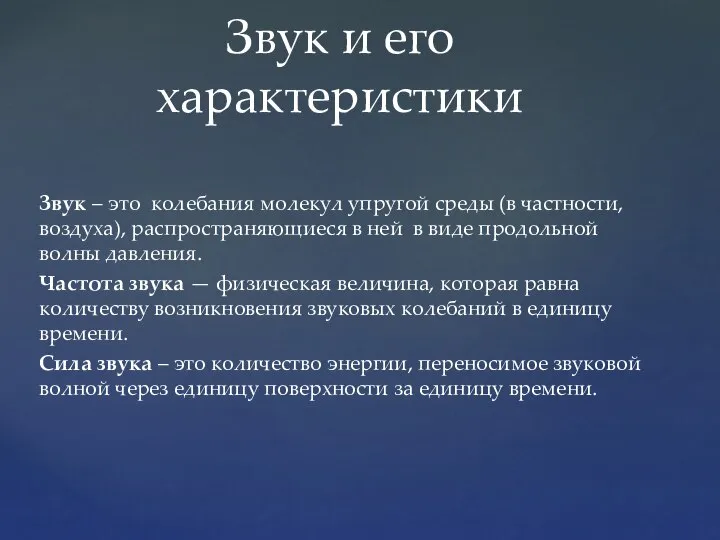 Звук и его характеристики

Звук – это колебания молекул упругой среды (в частности, воздуха), распространяющиеся в ней в виде продольной волны давления.

Частота звука — физическая величина, которая равна количеству возникновения звуковых колебаний в единицу времени.

Сила звука – это количество энергии, переносимое звуковой волной через единицу поверхности за единицу времени.